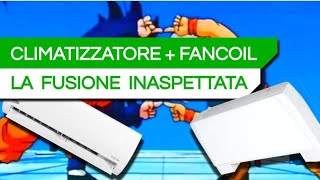 CLIMATIZZATORE + FANCOIL
LA FUSIONE INASPETTATA